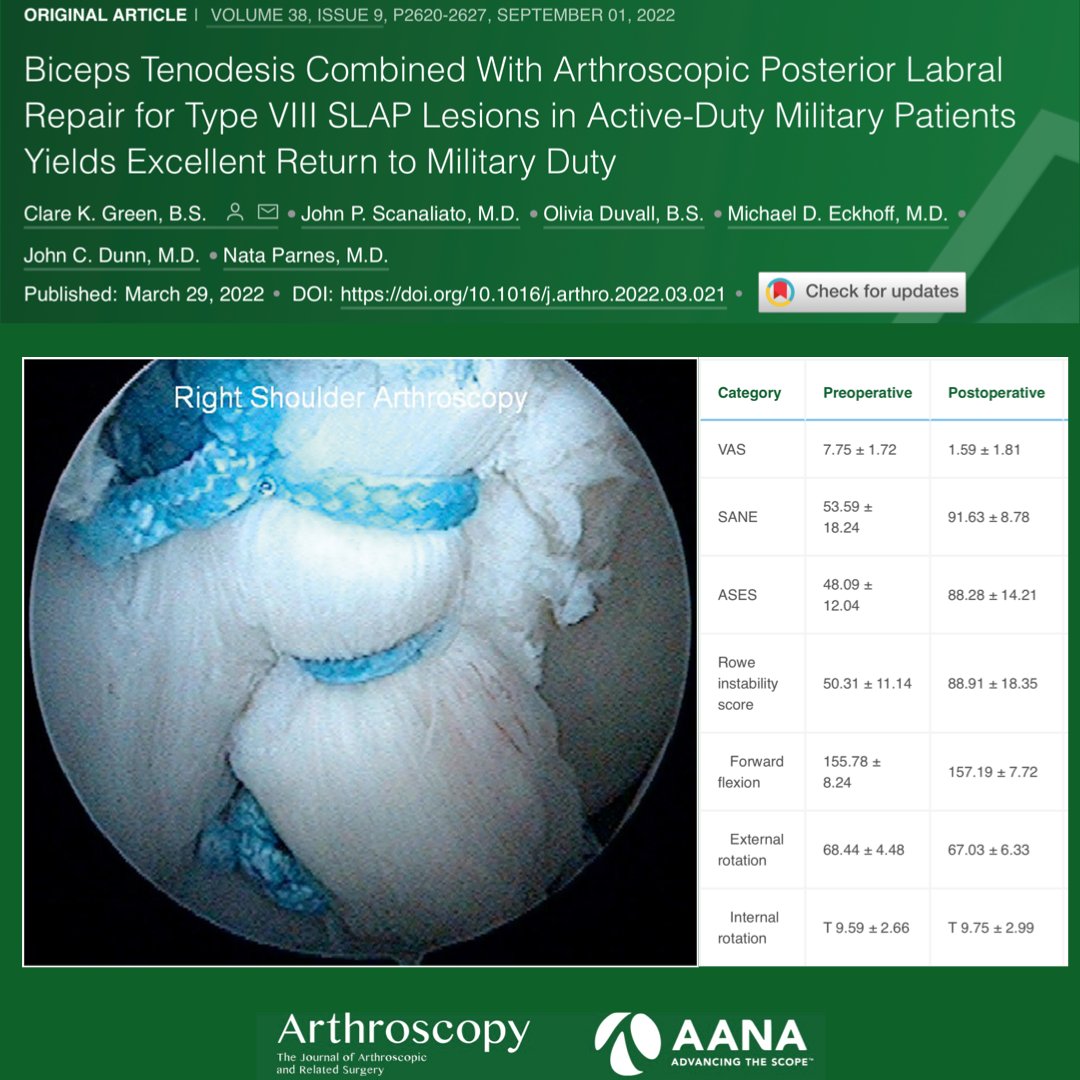 ORIGINAL ARTICLE | VOLUME 38, ISSUE 9, P2620-2627, SEPTEMBER 01, 2022

Biceps Tenodesis Combined With Arthroscopic Posterior Labral Repair for Type VIII SLAP Lesions in Active-Duty Military Patients Yields Excellent Return to Military Duty

Clare K. Green, B.S. • John P. Scanaliato, M.D. • Olivia Duvall, B.S. • Michael D. Eckhoff, M.D. • John C. Dunn, M.D. • Nata Parnes, M.D.

Published: March 29, 2022 • DOI: https://doi.org/10.1016/j.arthro.2022.03.021 •

Check for updates

Right Shoulder Arthroscopy

| Category | Preoperative | Postoperative |
|---|---|---|
| VAS | 7.75 ± 1.72 | 1.59 ± 1.81 |
| SANE | 53.59 ± 18.24 | 91.63 ± 8.78 |
| ASES | 48.09 ± 12.04 | 88.28 ± 14.21 |
| Rowe instability score | 50.31 ± 11.14 | 88.91 ± 18.35 |
| Forward flexion | 155.78 ± 8.24 | 157.19 ± 7.72 |
| External rotation | 68.44 ± 4.48 | 67.03 ± 6.33 |
| Internal rotation | T 9.59 ± 2.66 | T 9.75 ± 2.99 |

Arthroscopy
The Journal of Arthroscopic and Related Surgery

AANA
ADVANCING THE SCOPE™